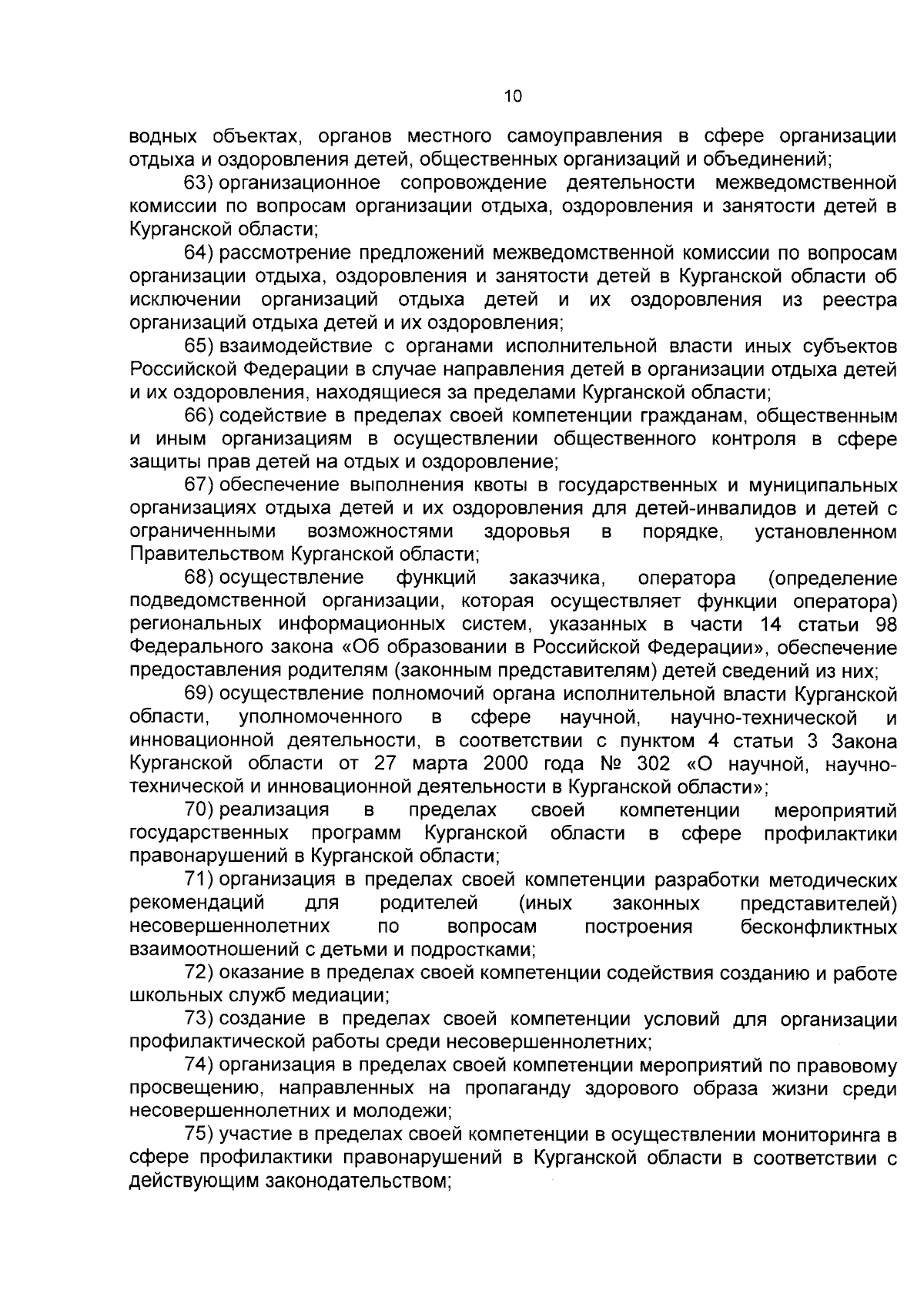 10

водных объектах, органов местного самоуправления в сфере организации отдыха и оздоровления детей, общественных организаций и объединений;

63) организационное сопровождение деятельности межведомственной комиссии по вопросам организации отдыха, оздоровления и занятости детей в Курганской области;

64) рассмотрение предложений межведомственной комиссии по вопросам организации отдыха, оздоровления и занятости детей в Курганской области об исключении организаций отдыха детей и их оздоровления из реестра организаций отдыха детей и их оздоровления;

65) взаимодействие с органами исполнительной власти иных субъектов Российской Федерации в случае направления детей в организации отдыха детей и их оздоровления, находящиеся за пределами Курганской области;

66) содействие в пределах своей компетенции гражданам, общественным и иным организациям в осуществлении общественного контроля в сфере защиты прав детей на отдых и оздоровление;

67) обеспечение выполнения квоты в государственных и муниципальных организациях отдыха детей и их оздоровления для детей-инвалидов и детей с ограниченными возможностями здоровья в порядке, установленном Правительством Курганской области;

68) осуществление функций заказчика, оператора (определение подведомственной организации, которая осуществляет функции оператора) региональных информационных систем, указанных в части 14 статьи 98 Федерального закона «Об образовании в Российской Федерации», обеспечение предоставления родителям (законным представителям) детей сведений из них;

69) осуществление полномочий органа исполнительной власти Курганской области, уполномоченного в сфере научной, научно-технической и инновационной деятельности, в соответствии с пунктом 4 статьи 3 Закона Курганской области от 27 марта 2000 года № 302 «О научной, научно-технической и инновационной деятельности в Курганской области»;

70) реализация в пределах своей компетенции мероприятий государственных программ Курганской области в сфере профилактики правонарушений в Курганской области;

71) организация в пределах своей компетенции разработки методических рекомендаций для родителей (иных законных представителей) несовершеннолетних по вопросам построения бесконфликтных взаимоотношений с детьми и подростками;

72) оказание в пределах своей компетенции содействия созданию и работе школьных служб медиации;

73) создание в пределах своей компетенции условий для организации профилактической работы среди несовершеннолетних;

74) организация в пределах своей компетенции мероприятий по правовому просвещению, направленных на пропаганду здорового образа жизни среди несовершеннолетних и молодежи;

75) участие в пределах своей компетенции в осуществлении мониторинга в сфере профилактики правонарушений в Курганской области в соответствии с действующим законодательством;